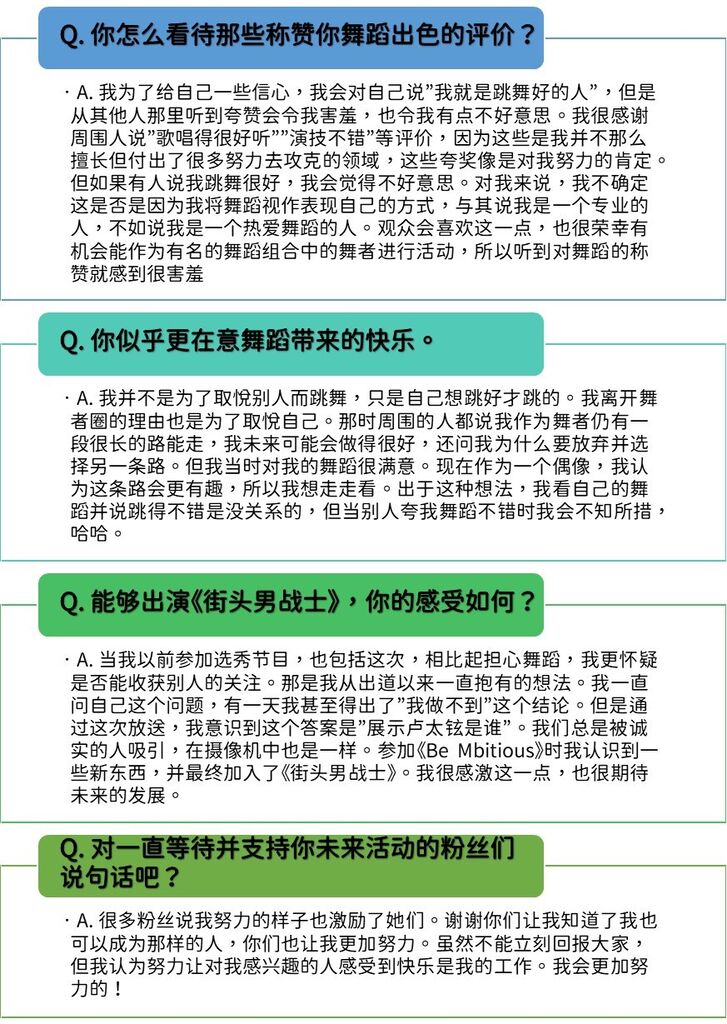 Q. 你怎么看待那些称赞你舞蹈出色的评价？

· A. 我为了给自己一些信心，我会对自己说"我就是跳舞好的人"，但是从其他人那里听到夸赞会令我害羞，也令我有点不好意思。我很感谢周围人说"歌唱得很好听""演技不错"等评价，因为这些是我并不那么擅长但付出了很多努力去攻克的领域，这些夸奖像是对我努力的肯定。但如果有人说我跳舞很好，我会觉得不好意思。对我来说，我不确定这是否是因为我将舞蹈视作表现自己的方式，与其说我是一个专业的人，不如说我是一个热爱舞蹈的人。观众会喜欢这一点，也很荣幸有机会能作为有名的舞蹈组合中的舞者进行活动，所以听到对舞蹈的称赞就感到很害羞

Q. 你似乎更在意舞蹈带来的快乐。

· A. 我并不是为了取悦别人而跳舞，只是自己想跳好才跳的。我离开舞者圈的理由也是为了取悦自己。那时周围的人都说我作为舞者仍有一段很长的路能走，我未来可能会做得很好，还问我为什么要放弃并选择另一条路。但我当时对我的舞蹈很满意。现在作为一个偶像，我认为这条路会更有趣，所以我想走走看。出于这种想法，我看自己的舞蹈并说跳得不错是没关系的，但当别人夸我舞蹈不错时我会不知所措，哈哈。

Q. 能够出演《街头男战士》，你的感受如何？

· A. 当我以前参加选秀节目，也包括这次，相比起担心舞蹈，我更怀疑是否能收获别人的关注。那是我从出道以来一直抱有的想法。我一直问自己这个问题，有一天我甚至得出了"我做不到"这个结论。但是通过这次放送，我意识到这个答案是"展示卢太铉是谁"。我们总是被诚实的人吸引，在摄像机中也是一样。参加《Be Mbitious》时我认识到一些新东西，并最终加入了《街头男战士》。我很感激这一点，也很期待未来的发展。

Q. 对一直等待并支持你未来活动的粉丝们说句话吧？

· A. 很多粉丝说我努力的样子也激励了她们。谢谢你们让我知道了我也可以成为那样的人，你们也让我更加努力。虽然不能立刻回报大家，但我认为努力让对我感兴趣的人感受到快乐是我的工作。我会更加努力的！